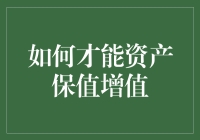 如何才能资产保值增值